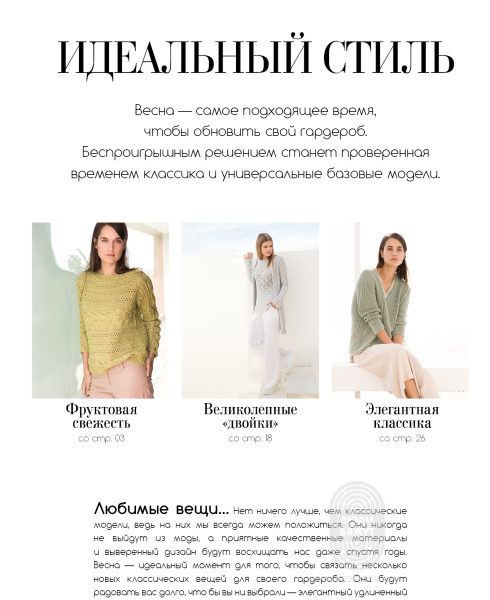 ИДЕАЛЬНЫЙ СТИЛЬ

Весна — самое подходящее время, чтобы обновить свой гардероб. Беспроигрышным решением станет проверенная временем классика и универсальные базовые модели.

Фруктовая свежесть
со стр. 03

Великолепные «двойки»
со стр. 18

Элегантная классика
со стр. 26

Любимые вещи... Нет ничего лучше, чем классические модели, ведь на них мы всегда можем положиться. Они никогда не выйдут из моды, а приятные качественные материалы и выверенный дизайн будут восхищать нас даже спустя годы. Весна — идеальный момент для того, чтобы связать несколько новых классических вещей для своего гардероба. Они будут радовать вас долго, что бы вы ни выбрали — элегантный удлиненный